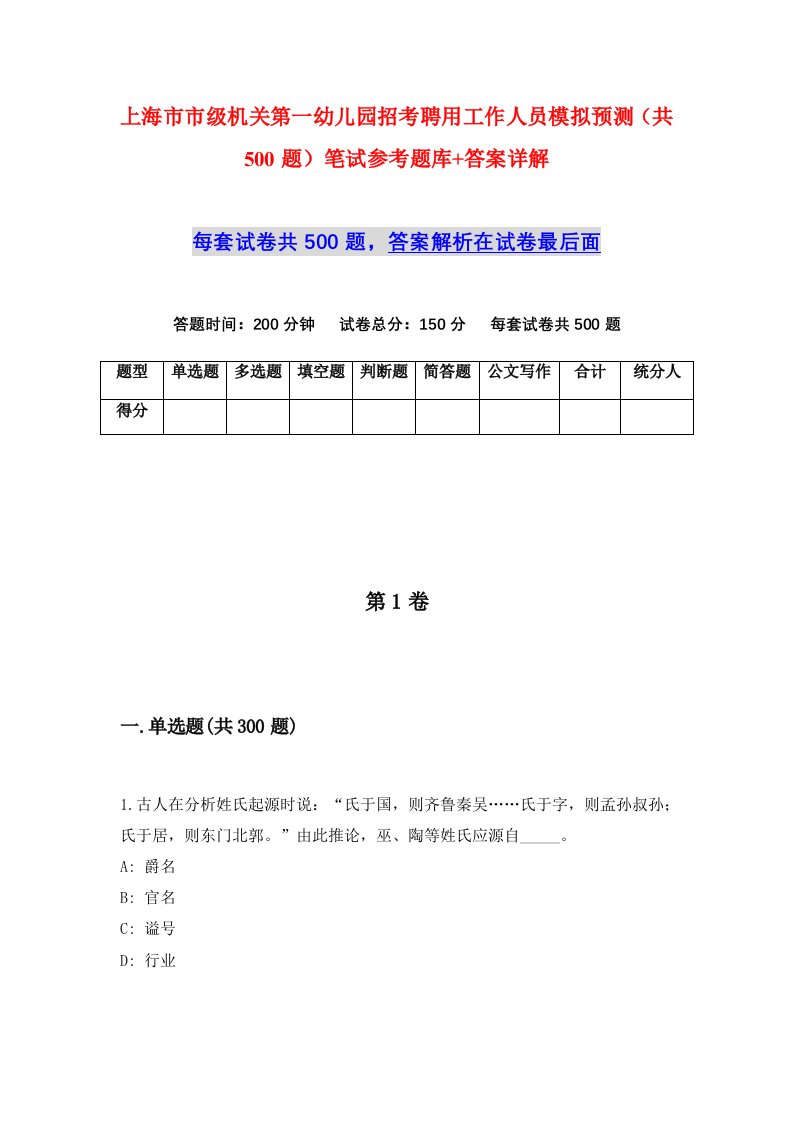 上海市市级机关第一幼儿园招考聘用工作人员模拟预测（共500题）笔试参考题库+答案详解

每套试卷共500题，答案解析在试卷最后面

答题时间：200分钟　试卷总分：150分　每套试卷共500题

| 题型 | 单选题 | 多选题 | 填空题 | 判断题 | 简答题 | 公文写作 | 合计 | 统分人 |
|---|---|---|---|---|---|---|---|---|
| 得分 | | | | | | | | |

第1卷

一.单选题(共300题)

1.古人在分析姓氏起源时说：“氏于国，则齐鲁秦吴……氏于字，则孟孙叔孙；氏于居，则东门北郭。”由此推论，巫、陶等姓氏应源自_____。
A: 爵名
B: 官名
C: 谥号
D: 行业